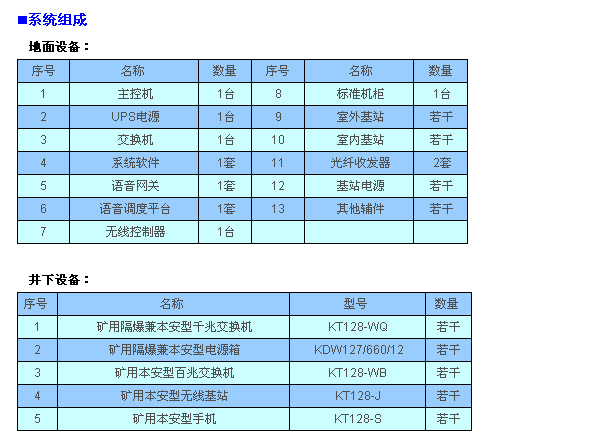 ■系统组成

地面设备：

| 序号 | 名称 | 数量 | 序号 | 名称 | 数量 |
|---|---|---|---|---|---|
| 1 | 主控机 | 1台 | 8 | 标准机柜 | 1台 |
| 2 | UPS电源 | 1台 | 9 | 室外基站 | 若干 |
| 3 | 交换机 | 1台 | 10 | 室内基站 | 若干 |
| 4 | 系统软件 | 1套 | 11 | 光纤收发器 | 2套 |
| 5 | 语音网关 | 1套 | 12 | 基站电源 | 若干 |
| 6 | 语音调度平台 | 1套 | 13 | 其他辅件 | 若干 |
| 7 | 无线控制器 | 1台 | | | |

井下设备：

| 序号 | 名称 | 型号 | 数量 |
|---|---|---|---|
| 1 | 矿用隔爆兼本安型千兆交换机 | KT128-WQ | 若干 |
| 2 | 矿用隔爆兼本安型电源箱 | KDW127/660/12 | 若干 |
| 3 | 矿用本安型百兆交换机 | KT128-WB | 若干 |
| 4 | 矿用本安型无线基站 | KT128-J | 若干 |
| 5 | 矿用本安型手机 | KT128-S | 若干 |